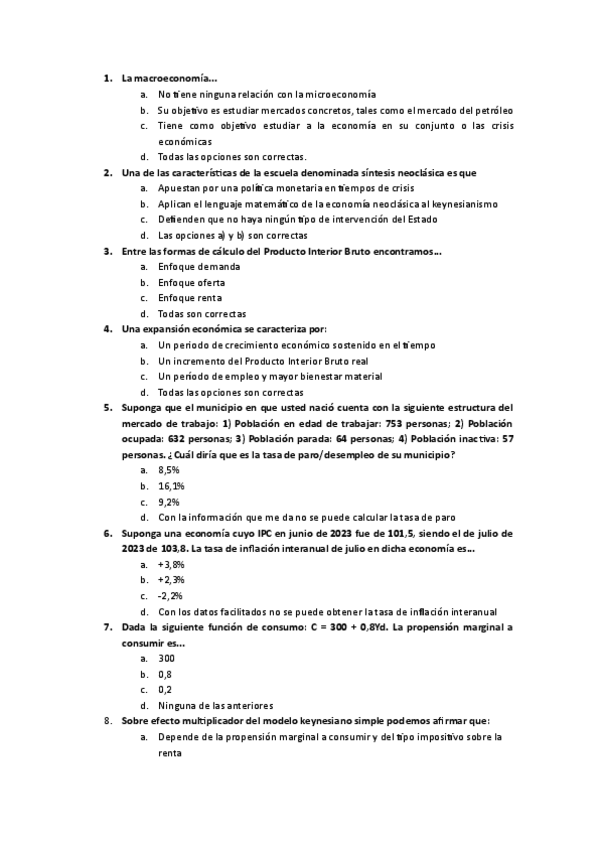 1. La macroeconomía…
a. No tiene ninguna relación con la microeconomía
b. Su objetivo es estudiar mercados concretos, tales como el mercado del petróleo
c. Tiene como objetivo estudiar a la economía en su conjunto o las crisis económicas
d. Todas las opciones son correctas.
2. Una de las características de la escuela denominada síntesis neoclásica es que
a. Apuestan por una política monetaria en tiempos de crisis
b. Aplican el lenguaje matemático de la economía neoclásica al keynesianismo
c. Defienden que no haya ningún tipo de intervención del Estado
d. Las opciones a) y b) son correctas
3. Entre las formas de cálculo del Producto Interior Bruto encontramos…
a. Enfoque demanda
b. Enfoque oferta
c. Enfoque renta
d. Todas son correctas
4. Una expansión económica se caracteriza por:
a. Un periodo de crecimiento económico sostenido en el tiempo
b. Un incremento del Producto Interior Bruto real
c. Un período de empleo y mayor bienestar material
d. Todas las opciones son correctas
5. Suponga que el municipio en que usted nació cuenta con la siguiente estructura del mercado de trabajo: 1) Población en edad de trabajar: 753 personas; 2) Población ocupada: 632 personas; 3) Población parada: 64 personas; 4) Población inactiva: 57 personas. ¿Cuál diría que es la tasa de paro/desempleo de su municipio?
a. 8,5%
b. 16,1%
c. 9,2%
d. Con la información que me da no se puede calcular la tasa de paro
6. Suponga una economía cuyo IPC en junio de 2023 fue de 101,5, siendo el de julio de 2023 de 103,8. La tasa de inflación interanual de julio en dicha economía es…
a. +3,8%
b. +2,3%
c. -2,2%
d. Con los datos facilitados no se puede obtener la tasa de inflación interanual
7. Dada la siguiente función de consumo: C = 300 + 0,8Yd. La propensión marginal a consumir es…
a. 300
b. 0,8
c. 0,2
d. Ninguna de las anteriores
8. Sobre efecto multiplicador del modelo keynesiano simple podemos afirmar que:
a. Depende de la propensión marginal a consumir y del tipo impositivo sobre la renta